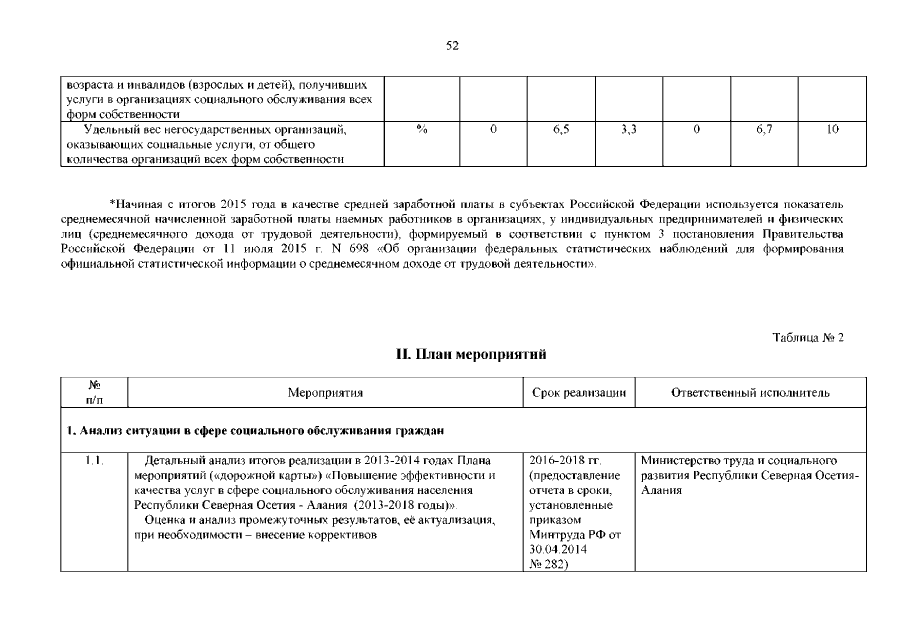 52

| возраста и инвалидов (взрослых и детей), получивших услуги в организациях социального обслуживания всех форм собственности | | | | | | | |
|---|---|---|---|---|---|---|---|
| Удельный вес негосударственных организаций, оказывающих социальные услуги, от общего количества организаций всех форм собственности | % | 0 | 6,5 | 3,3 | 0 | 6,7 | 10 |

*Начиная с итогов 2015 года в качестве средней заработной платы в субъектах Российской Федерации используется показатель среднемесячной начисленной заработной платы наемных работников в организациях, у индивидуальных предпринимателей и физических лиц (среднемесячного дохода от трудовой деятельности), формируемый в соответствии с пунктом 3 постановления Правительства Российской Федерации от 11 июля 2015 г. N 698 «Об организации федеральных статистических наблюдений для формирования официальной статистической информации о среднемесячном доходе от трудовой деятельности».

Таблица № 2

II. План мероприятий

| № п/п | Мероприятия | Срок реализации | Ответственный исполнитель |
|---|---|---|---|
| 1. Анализ ситуации в сфере социального обслуживания граждан | | | |
| 1.1. | Детальный анализ итогов реализации в 2013-2014 годах Плана мероприятий («дорожной карты») «Повышение эффективности и качества услуг в сфере социального обслуживания населения Республики Северная Осетия - Алания (2013-2018 годы)». Оценка и анализ промежуточных результатов, её актуализация, при необходимости – внесение коррективов | 2016-2018 гг. (предоставление отчета в сроки, установленные приказом Минтруда РФ от 30.04.2014 № 282) | Министерство труда и социального развития Республики Северная Осетия-Алания |